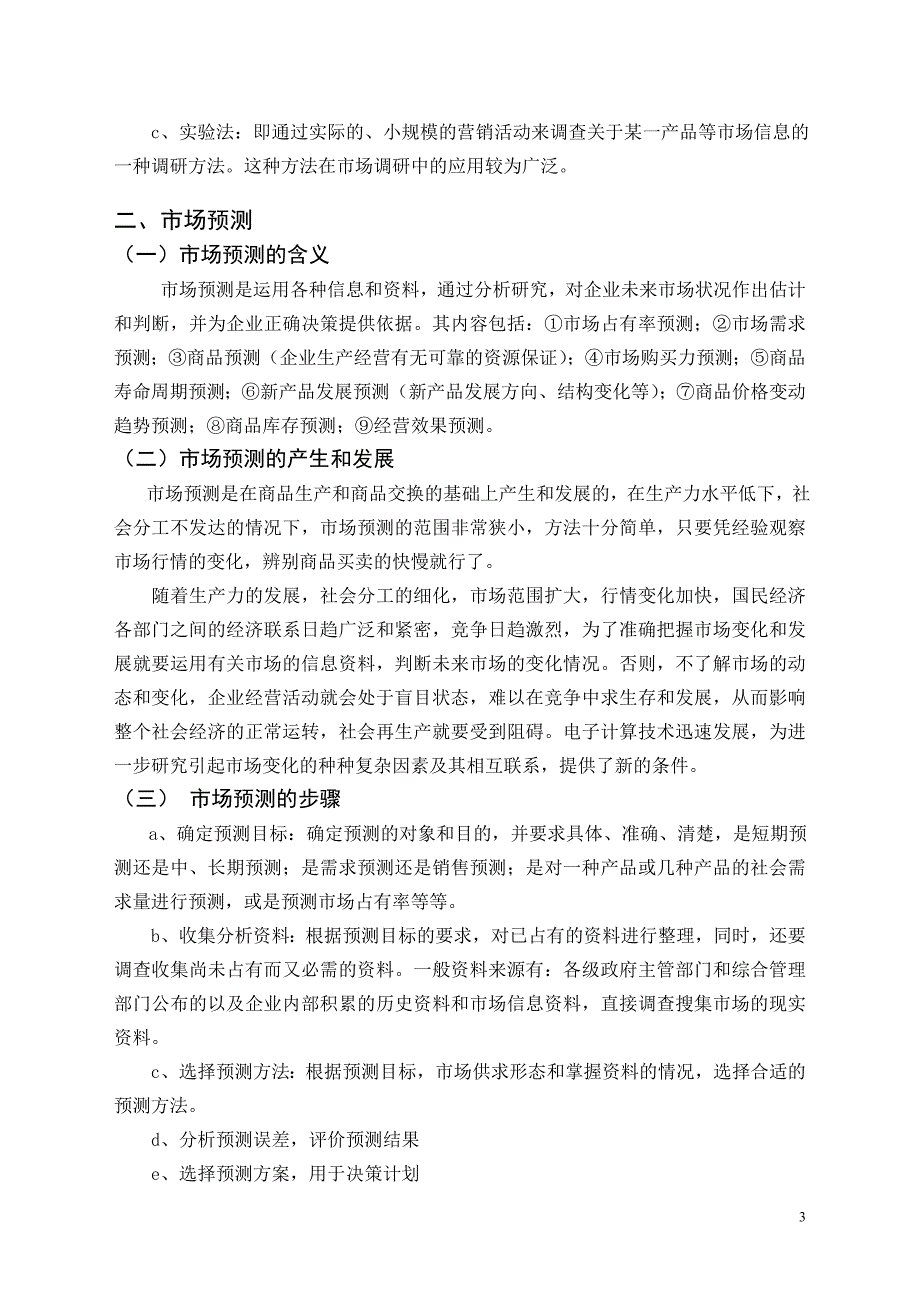 c、实验法：即通过实际的、小规模的营销活动来调查关于某一产品等市场信息的一种调研方法。这种方法在市场调研中的应用较为广泛。

二、市场预测

（一）市场预测的含义

市场预测是运用各种信息和资料，通过分析研究，对企业未来市场状况作出估计和判断，并为企业正确决策提供依据。其内容包括：①市场占有率预测；②市场需求预测；③商品预测（企业生产经营有无可靠的资源保证）；④市场购买力预测；⑤商品寿命周期预测；⑥新产品发展预测（新产品发展方向、结构变化等）；⑦商品价格变动趋势预测；⑧商品库存预测；⑨经营效果预测。

（二）市场预测的产生和发展

市场预测是在商品生产和商品交换的基础上产生和发展的，在生产力水平低下，社会分工不发达的情况下，市场预测的范围非常狭小，方法十分简单，只要凭经验观察市场行情的变化，辨别商品买卖的快慢就行了。

随着生产力的发展，社会分工的细化，市场范围扩大，行情变化加快，国民经济各部门之间的经济联系日趋广泛和紧密，竞争日趋激烈，为了准确把握市场变化和发展就要运用有关市场的信息资料，判断未来市场的变化情况。否则，不了解市场的动态和变化，企业经营活动就会处于盲目状态，难以在竞争中求生存和发展，从而影响整个社会经济的正常运转，社会再生产就要受到阻碍。电子计算技术迅速发展，为进一步研究引起市场变化的种种复杂因素及其相互联系，提供了新的条件。

（三） 市场预测的步骤

a、确定预测目标：确定预测的对象和目的，并要求具体、准确、清楚，是短期预测还是中、长期预测；是需求预测还是销售预测；是对一种产品或几种产品的社会需求量进行预测，或是预测市场占有率等等。

b、收集分析资料：根据预测目标的要求，对已占有的资料进行整理，同时，还要调查收集尚未占有而又必需的资料。一般资料来源有：各级政府主管部门和综合管理部门公布的以及企业内部积累的历史资料和市场信息资料，直接调查搜集市场的现实资料。

c、选择预测方法：根据预测目标，市场供求形态和掌握资料的情况，选择合适的预测方法。

d、分析预测误差，评价预测结果

e、选择预测方案，用于决策计划

3